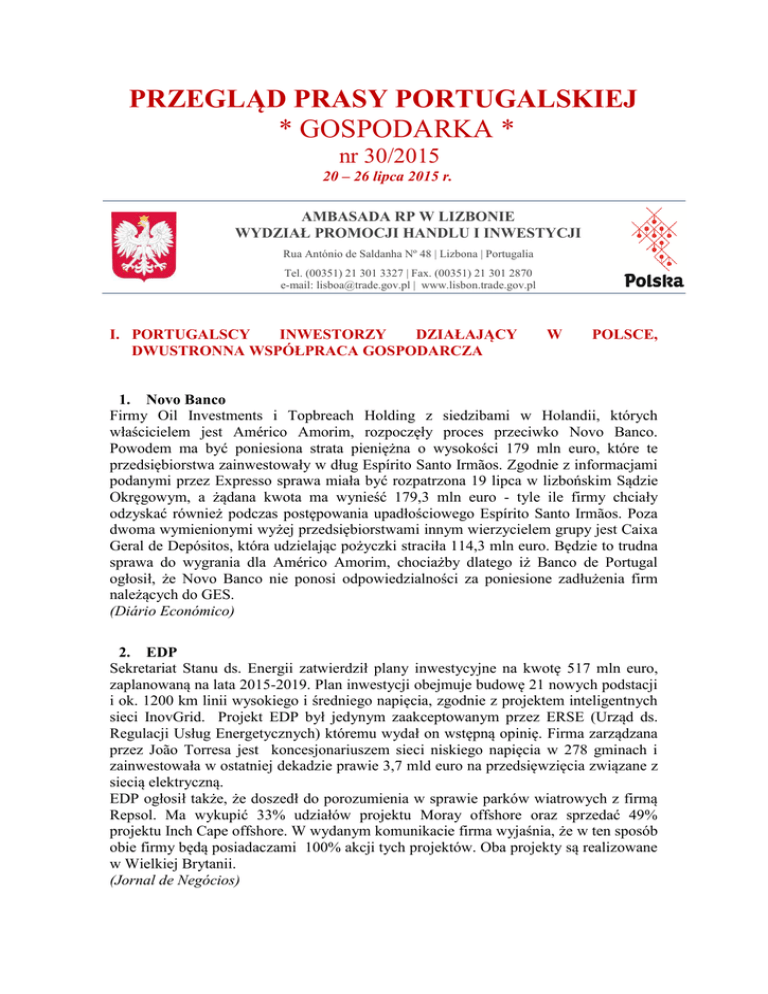 PRZEGLĄD PRASY PORTUGALSKIEJ
* GOSPODARKA *
nr 30/2015
20 – 26 lipca 2015 r.

AMBASADA RP W LIZBONIE
WYDZIAŁ PROMOCJI HANDLU I INWESTYCJI
Rua António de Saldanha Nº 48 | Lizbona | Portugalia
Tel. (00351) 21 301 3327 | Fax. (00351) 21 301 2870
e-mail: lisboa@trade.gov.pl | www.lisbon.trade.gov.pl

Polska

I. PORTUGALSCY INWESTORZY DZIAŁAJĄCY W POLSCE, DWUSTRONNA WSPÓŁPRACA GOSPODARCZA

1. Novo Banco
Firmy Oil Investments i Topbreach Holding z siedzibami w Holandii, których właścicielem jest Américo Amorim, rozpoczęły proces przeciwko Novo Banco. Powodem ma być poniesiona strata pieniężna o wysokości 179 mln euro, które te przedsiębiorstwa zainwestowały w dług Espírito Santo Irmãos. Zgodnie z informacjami podanymi przez Expresso sprawa miała być rozpatrzona 19 lipca w lizbońskim Sądzie Okręgowym, a żądana kwota ma wynieść 179,3 mln euro - tyle ile firmy chciały odzyskać również podczas postępowania upadłościowego Espírito Santo Irmãos. Poza dwoma wymienionymi wyżej przedsiębiorstwami innym wierzycielem grupy jest Caixa Geral de Depósitos, która udzielając pożyczki straciła 114,3 mln euro. Będzie to trudna sprawa do wygrania dla Américo Amorim, chociażby dlatego iż Banco de Portugal ogłosił, że Novo Banco nie ponosi odpowiedzialności za poniesione zadłużenia firm należących do GES.
(Diário Económico)

2. EDP
Sekretariat Stanu ds. Energii zatwierdził plany inwestycyjne na kwotę 517 mln euro, zaplanowaną na lata 2015-2019. Plan inwestycji obejmuje budowę 21 nowych podstacji i ok. 1200 km linii wysokiego i średniego napięcia, zgodnie z projektem inteligentnych sieci InovGrid. Projekt EDP był jedynym zaakceptowanym przez ERSE (Urząd ds. Regulacji Usług Energetycznych) któremu wydał on wstępną opinię. Firma zarządzana przez João Torresa jest koncesjonariuszem sieci niskiego napięcia w 278 gminach i zainwestowała w ostatniej dekadzie prawie 3,7 mld euro na przedsięwzięcia związane z siecią elektryczną.
EDP ogłosił także, że doszedł do porozumienia w sprawie parków wiatrowych z firmą Repsol. Ma wykupić 33% udziałów projektu Moray offshore oraz sprzedać 49% projektu Inch Cape offshore. W wydanym komunikacie firma wyjaśnia, że w ten sposób obie firmy będą posiadaczami 100% akcji tych projektów. Oba projekty są realizowane w Wielkiej Brytanii.
(Jornal de Negócios)